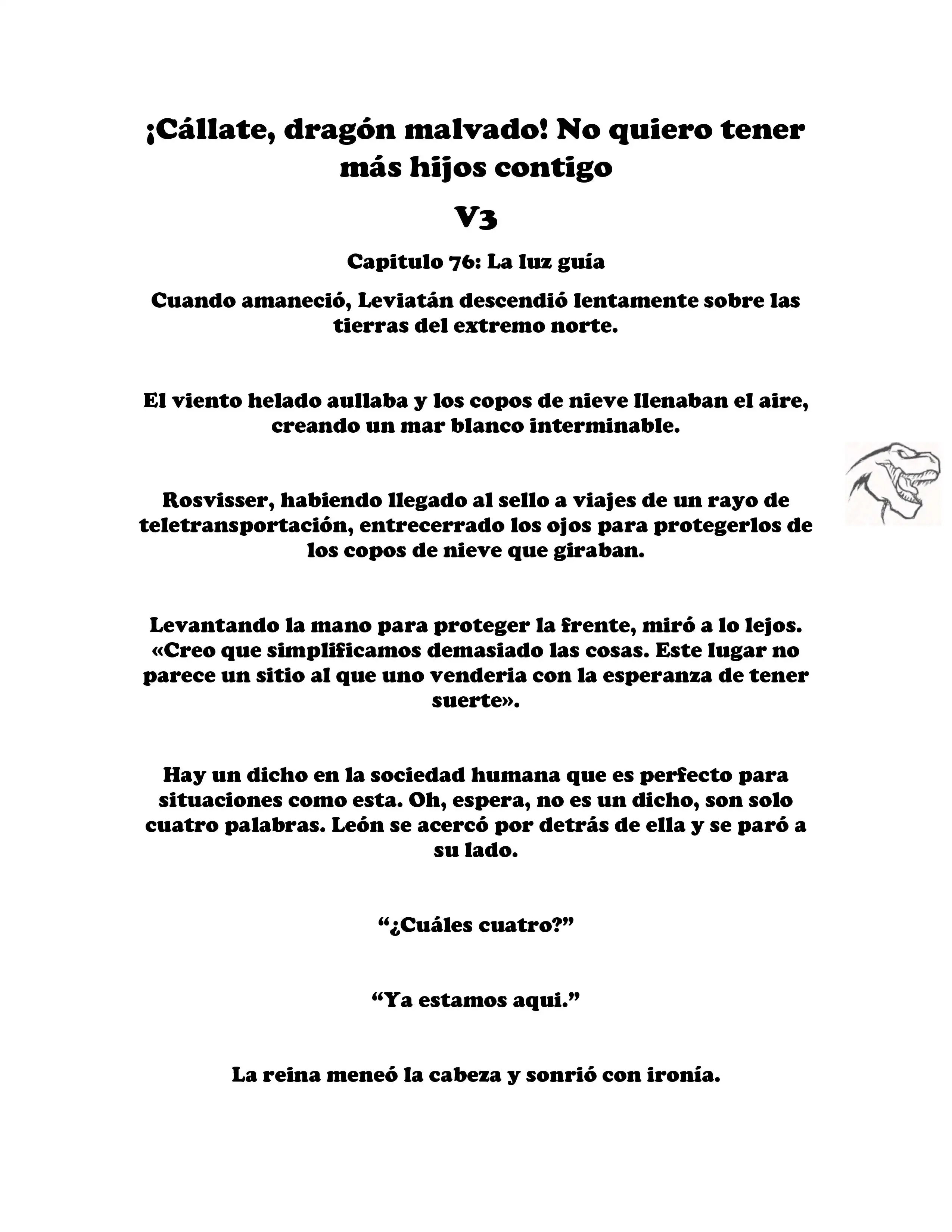 ¡Cállate, dragón malvado! No quiero tener más hijos contigo

V3

Capitulo 76: La luz guía

Cuando amaneció, Leviatán descendió lentamente sobre las tierras del extremo norte.

El viento helado aullaba y los copos de nieve llenaban el aire, creando un mar blanco interminable.

Rosvisser, habiendo llegado al sello a viajes de un rayo de teletransportación, entrecerrado los ojos para protegerlos de los copos de nieve que giraban.

Levantando la mano para proteger la frente, miró a lo lejos. «Creo que simplificamos demasiado las cosas. Este lugar no parece un sitio al que uno venderia con la esperanza de tener suerte».

Hay un dicho en la sociedad humana que es perfecto para situaciones como esta. Oh, espera, no es un dicho, son solo cuatro palabras. León se acercó por detrás de ella y se paró a su lado.

“¿Cuáles cuatro?”

“Ya estamos aqui.”

La reina meneó la cabeza y sonrió con ironía.